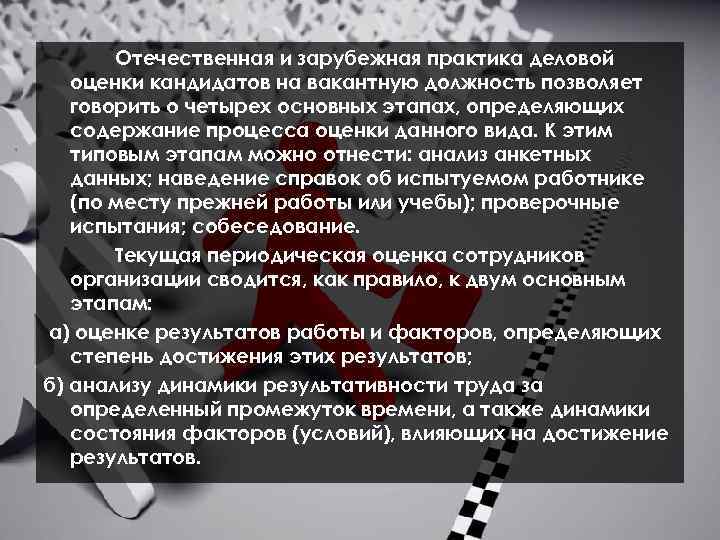 Отечественная и зарубежная практика деловой оценки кандидатов на вакантную должность позволяет говорить о четырех основных этапах, определяющих содержание процесса оценки данного вида. К этим типовым этапам можно отнести: анализ анкетных данных; наведение справок об испытуемом работнике (по месту прежней работы или учебы); проверочные испытания; собеседование.

Текущая периодическая оценка сотрудников организации сводится, как правило, к двум основным этапам:

а) оценке результатов работы и факторов, определяющих степень достижения этих результатов;

б) анализу динамики результативности труда за определенный промежуток времени, а также динамики состояния факторов (условий), влияющих на достижение результатов.